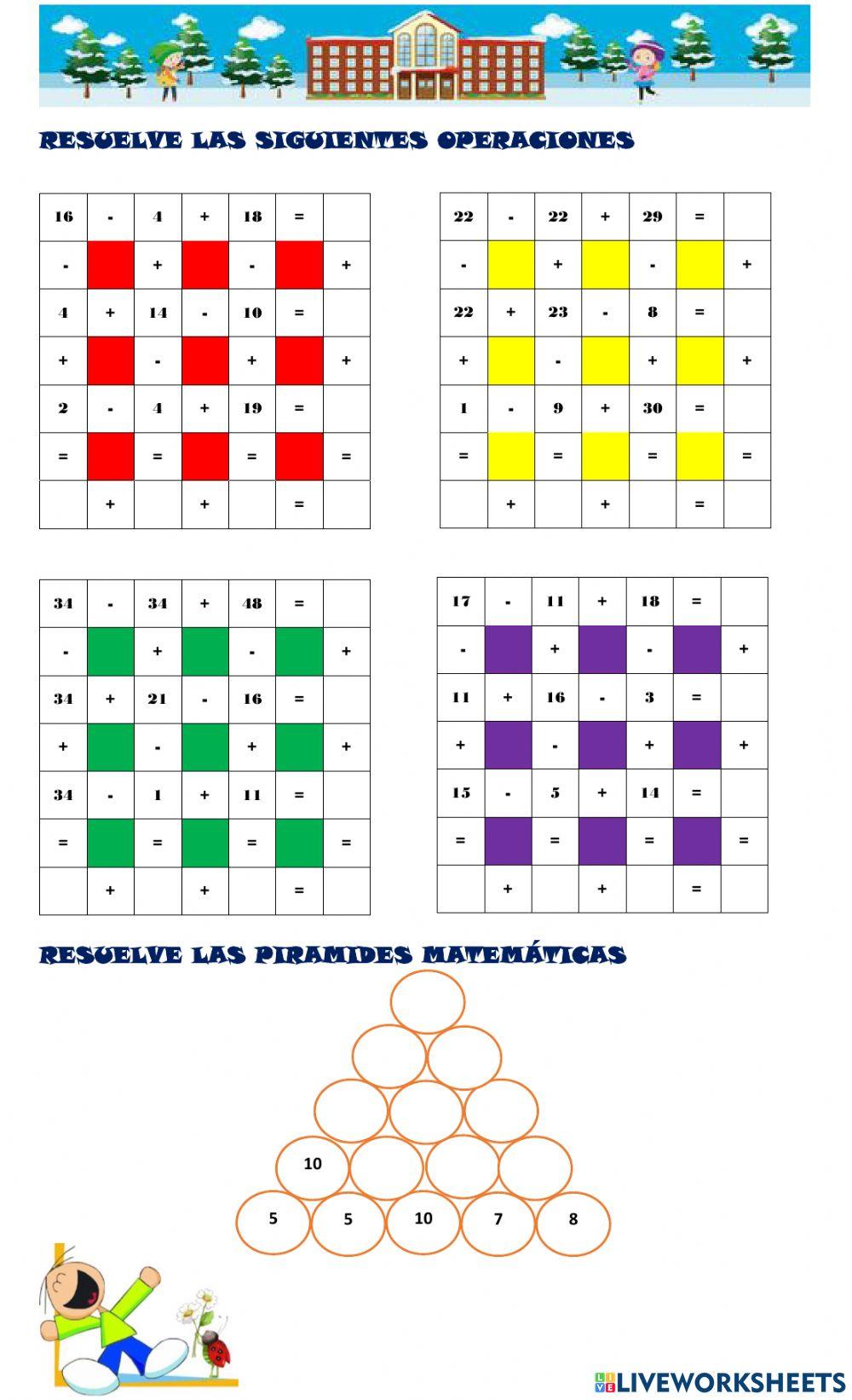 RESUELVE LAS SIGUIENTES OPERACIONES

| 16 | - | 4 | + | 18 | = | |
|---|---|---|---|---|---|---|
| - | | + | | - | | + |
| 4 | + | 14 | - | 10 | = | |
| + | | - | | + | | + |
| 2 | - | 4 | + | 19 | = | |
| = | | = | | = | | = |
| | + | | + | | = | |

| 22 | - | 22 | + | 29 | = | |
|---|---|---|---|---|---|---|
| - | | + | | - | | + |
| 22 | + | 23 | - | 8 | = | |
| + | | - | | + | | + |
| 1 | - | 9 | + | 30 | = | |
| = | | = | | = | | = |
| | + | | + | | = | |

| 34 | - | 34 | + | 48 | = | |
|---|---|---|---|---|---|---|
| - | | + | | - | | + |
| 34 | + | 21 | - | 16 | = | |
| + | | - | | + | | + |
| 34 | - | 1 | + | 11 | = | |
| = | | = | | = | | = |
| | + | | + | | = | |

| 17 | - | 11 | + | 18 | = | |
|---|---|---|---|---|---|---|
| - | | + | | - | | + |
| 11 | + | 16 | - | 3 | = | |
| + | | - | | + | | + |
| 15 | - | 5 | + | 14 | = | |
| = | | = | | = | | = |
| | + | | + | | = | |

RESUELVE LAS PIRAMIDES MATEMÁTICAS

10

5 5 10 7 8

LIVEWORKSHEETS